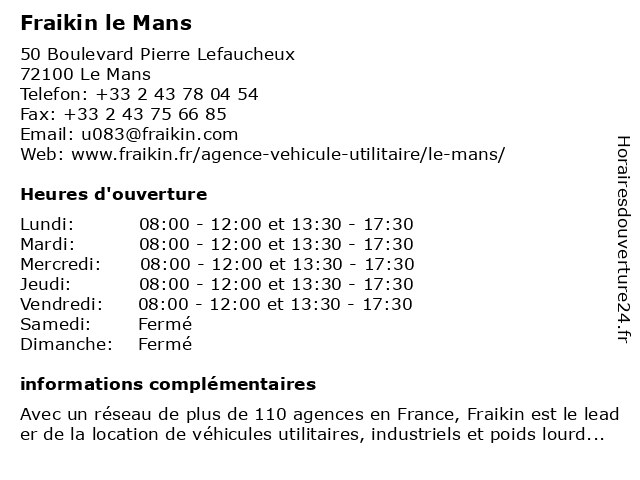 Fraikin le Mans

50 Boulevard Pierre Lefaucheux
72100 Le Mans
Telefon: +33 2 43 78 04 54
Fax: +33 2 43 75 66 85
Email: u083@fraikin.com
Web: www.fraikin.fr/agence-vehicule-utilitaire/le-mans/

Heures d'ouverture

| | |
|---|---|
| Lundi: | 08:00 - 12:00 et 13:30 - 17:30 |
| Mardi: | 08:00 - 12:00 et 13:30 - 17:30 |
| Mercredi: | 08:00 - 12:00 et 13:30 - 17:30 |
| Jeudi: | 08:00 - 12:00 et 13:30 - 17:30 |
| Vendredi: | 08:00 - 12:00 et 13:30 - 17:30 |
| Samedi: | Fermé |
| Dimanche: | Fermé |

informations complémentaires

Avec un réseau de plus de 110 agences en France, Fraikin est le leader de la location de véhicules utilitaires, industriels et poids lourd...

Horairesdouverture24.fr